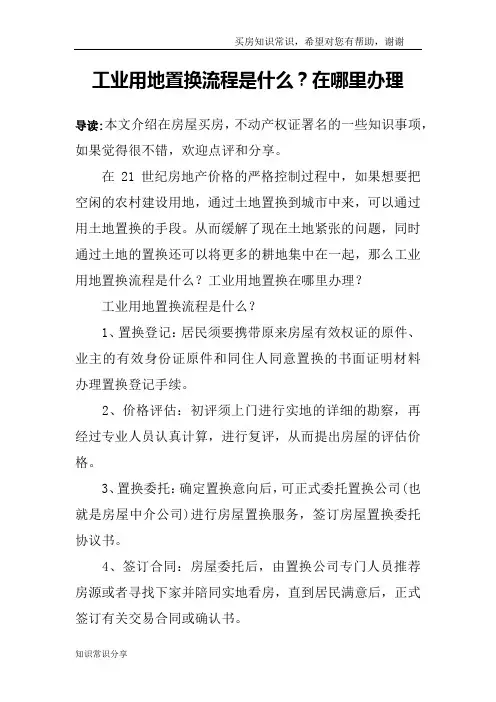 买房知识常识，希望对您有帮助，谢谢

工业用地置换流程是什么？在哪里办理

导读:本文介绍在房屋买房，不动产权证署名的一些知识事项，如果觉得很不错，欢迎点评和分享。

在 21 世纪房地产价格的严格控制过程中，如果想要把空闲的农村建设用地，通过土地置换到城市中来，可以通过用土地置换的手段。从而缓解了现在土地紧张的问题，同时通过土地的置换还可以将更多的耕地集中在一起，那么工业用地置换流程是什么？工业用地置换在哪里办理？

工业用地置换流程是什么？

1、置换登记：居民须要携带原来房屋有效权证的原件、业主的有效身份证原件和同住人同意置换的书面证明材料办理置换登记手续。

2、价格评估：初评须上门进行实地的详细的勘察，再经过专业人员认真计算，进行复评，从而提出房屋的评估价格。

3、置换委托：确定置换意向后，可正式委托置换公司(也就是房屋中介公司)进行房屋置换服务，签订房屋置换委托协议书。

4、签订合同：房屋委托后，由置换公司专门人员推荐房源或者寻找下家并陪同实地看房，直到居民满意后，正式签订有关交易合同或确认书。

知识常识分享